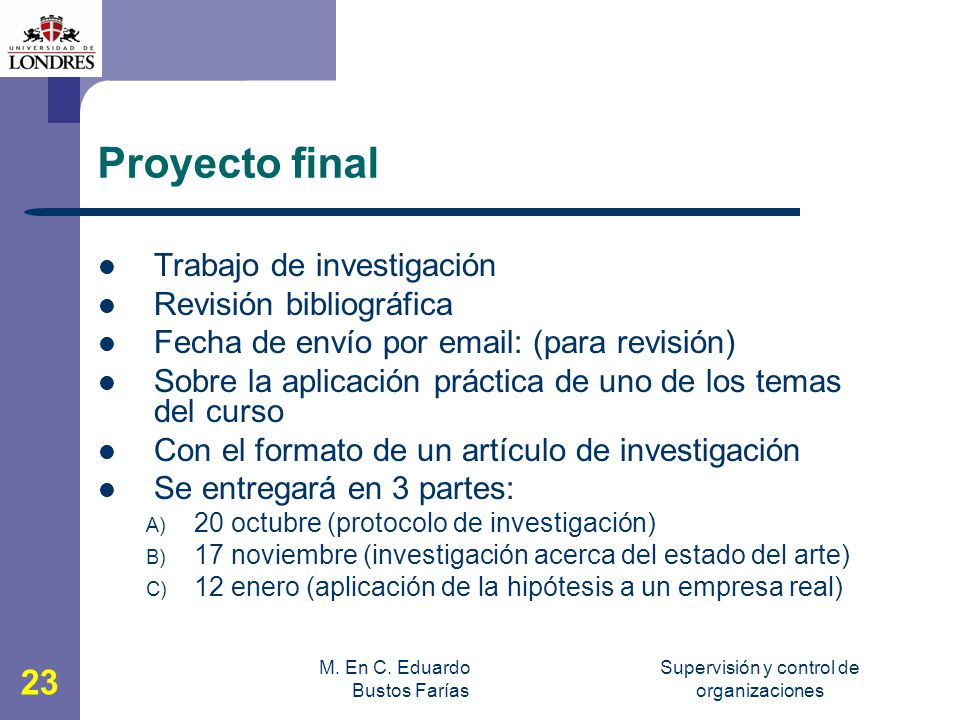 UNIVERSIDAD DE LONDRES

Proyecto final

- Trabajo de investigación
- Revisión bibliográfica
- Fecha de envío por email: (para revisión)
- Sobre la aplicación práctica de uno de los temas del curso
- Con el formato de un artículo de investigación
- Se entregará en 3 partes:
  A) 20 octubre (protocolo de investigación)
  B) 17 noviembre (investigación acerca del estado del arte)
  C) 12 enero (aplicación de la hipótesis a un empresa real)

23

M. En C. Eduardo Bustos Farías

Supervisión y control de organizaciones